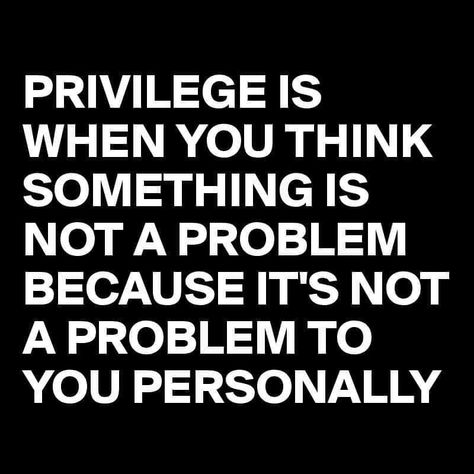 PRIVILEGE IS WHEN YOU THINK SOMETHING IS NOT A PROBLEM BECAUSE IT'S NOT A PROBLEM TO YOU PERSONALLY